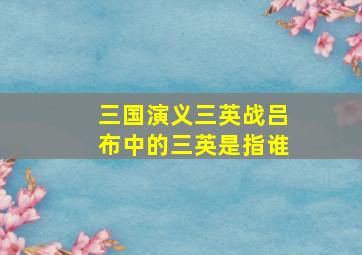 三国演义三英战吕布中的三英是指谁